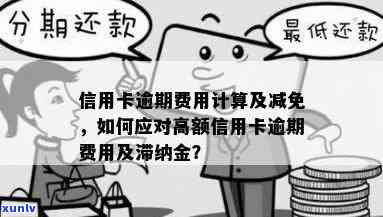 分期还款

最低还款

信用卡逾期费用计算及减免，如何应对高额信用卡逾期费用及滞纳金？

xunlv